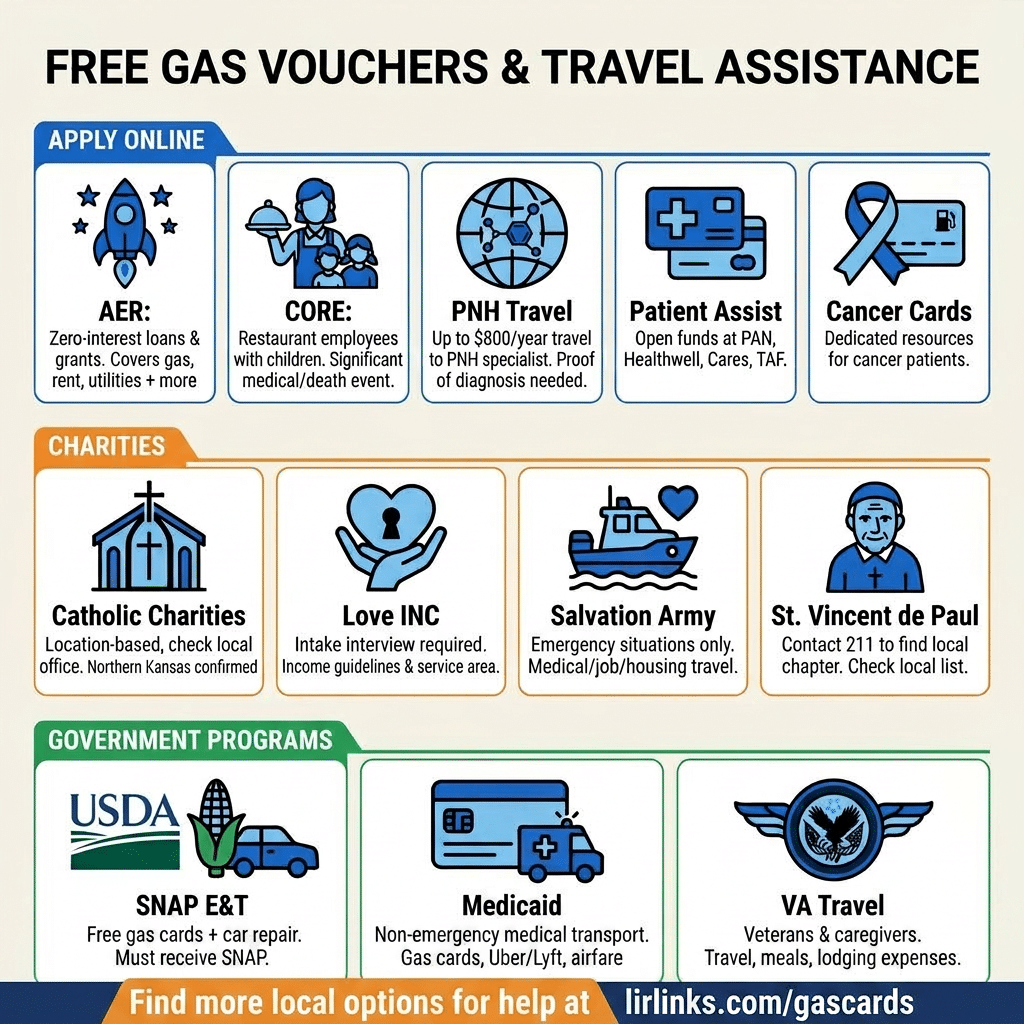 FREE GAS VOUCHERS & TRAVEL ASSISTANCE

APPLY ONLINE

AER:
Zero-interest loans & grants. Covers gas, rent, utilities + more

CORE:
Restaurant employees with children. Significant medical/death event.

PNH Travel
Up to $800/year travel to PNH specialist. Proof of diagnosis needed.

Patient Assist
Open funds at PAN, Healthwell, Cares, TAF.

Cancer Cards
Dedicated resources for cancer patients.

CHARITIES

Catholic Charities
Location-based, check local office. Northern Kansas confirmed

Love INC
Intake interview required. Income guidelines & service area.

Salvation Army
Emergency situations only. Medical/job/housing travel.

St. Vincent de Paul
Contact 211 to find local chapter. Check local list.

GOVERNMENT PROGRAMS

USDA

SNAP E&T
Free gas cards + car repair. Must receive SNAP.

Medicaid
Non-emergency medical transport. Gas cards, Uber/Lyft, airfare

VA Travel
Veterans & caregivers. Travel, meals, lodging expenses.

Find more local options for help at lirlinks.com/gascards